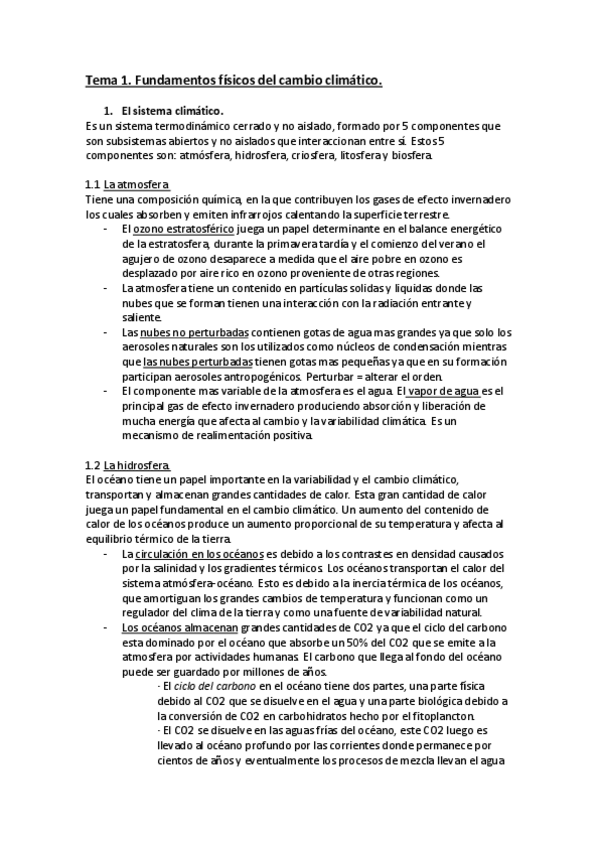 Tema 1. Fundamentos físicos del cambio climático.

1. El sistema climático.
Es un sistema termodinámico cerrado y no aislado, formado por 5 componentes que son subsistemas abiertos y no aislados que interaccionan entre si. Estos 5 componentes son: atmósfera, hidrosfera, criosfera, litosfera y biosfera.

1.1 La atmosfera
Tiene una composición química, en la que contribuyen los gases de efecto invernadero los cuales absorben y emiten infrarrojos calentando la superficie terrestre.
- El ozono estratosférico juega un papel determinante en el balance energético de la estratosfera, durante la primavera tardía y el comienzo del verano el agujero de ozono desaparece a medida que el aire pobre en ozono es desplazado por aire rico en ozono proveniente de otras regiones.
- La atmosfera tiene un contenido en partículas solidas y liquidas donde las nubes que se forman tienen una interacción con la radiación entrante y saliente.
- Las nubes no perturbadas contienen gotas de agua mas grandes ya que solo los aerosoles naturales son los utilizados como núcleos de condensación mientras que las nubes perturbadas tienen gotas mas pequeñas ya que en su formación participan aerosoles antropogénicos. Perturbar = alterar el orden.
- El componente mas variable de la atmosfera es el agua. El vapor de agua es el principal gas de efecto invernadero produciendo absorción y liberación de mucha energía que afecta al cambio y la variabilidad climática. Es un mecanismo de realimentación positiva.

1.2 La hidrosfera
El océano tiene un papel importante en la variabilidad y el cambio climático, transportan y almacenan grandes cantidades de calor. Esta gran cantidad de calor juega un papel fundamental en el cambio climático. Un aumento del contenido de calor de los océanos produce un aumento proporcional de su temperatura y afecta al equilibrio térmico de la tierra.
- La circulación en los océanos es debido a los contrastes en densidad causados por la salinidad y los gradientes térmicos. Los océanos transportan el calor del sistema atmósfera-océano. Esto es debido a la inercia térmica de los océanos, que amortiguan los grandes cambios de temperatura y funcionan como un regulador del clima de la tierra y como una fuente de variabilidad natural.
- Los océanos almacenan grandes cantidades de CO2 ya que el ciclo del carbono esta dominado por el océano que absorbe un 50% del CO2 que se emite a la atmosfera por actividades humanas. El carbono que llega al fondo del océano puede ser guardado por millones de años.
· El ciclo del carbono en el océano tiene dos partes, una parte física debido al CO2 que se disuelve en el agua y una parte biológica debido a la conversión de CO2 en carbohidratos hecho por el fitoplancton.
· El CO2 se disuelve en las aguas frías del océano, este CO2 luego es llevado al océano profundo por las corrientes donde permanece por cientos de años y eventualmente los procesos de mezcla llevan el agua